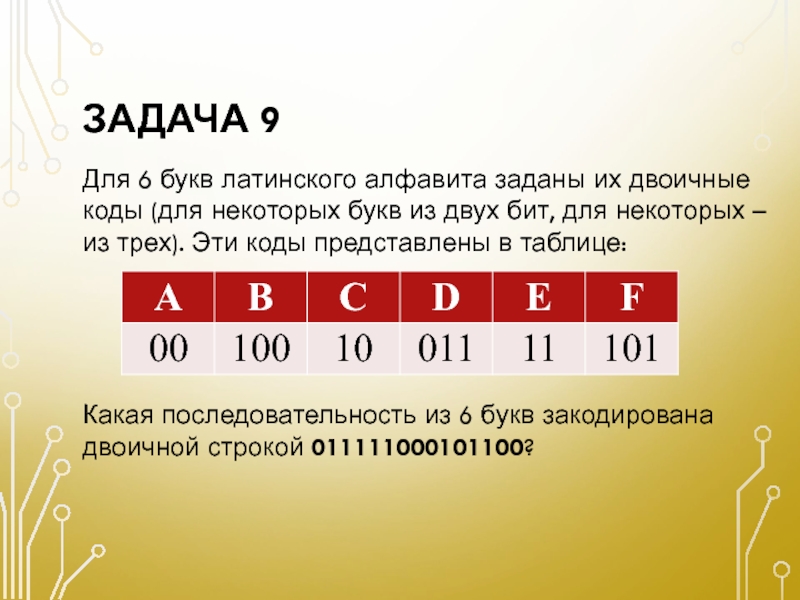 ЗАДАЧА 9

Для 6 букв латинского алфавита заданы их двоичные коды (для некоторых букв из двух бит, для некоторых – из трех). Эти коды представлены в таблице:

| A | B | C | D | E | F |
|---|---|---|---|---|---|
| 00 | 100 | 10 | 011 | 11 | 101 |

Какая последовательность из 6 букв закодирована двоичной строкой 011111000101100?